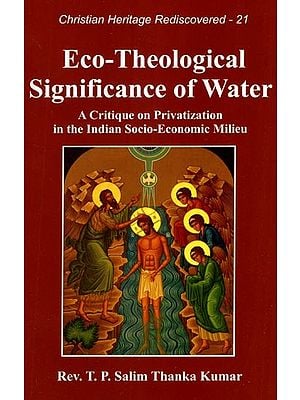 Christian Heritage Rediscovered - 21

Eco-Theological Significance of Water

A Critique on Privatization in the Indian Socio-Economic Milieu

Rev. T. P. Salim Thanka Kumar